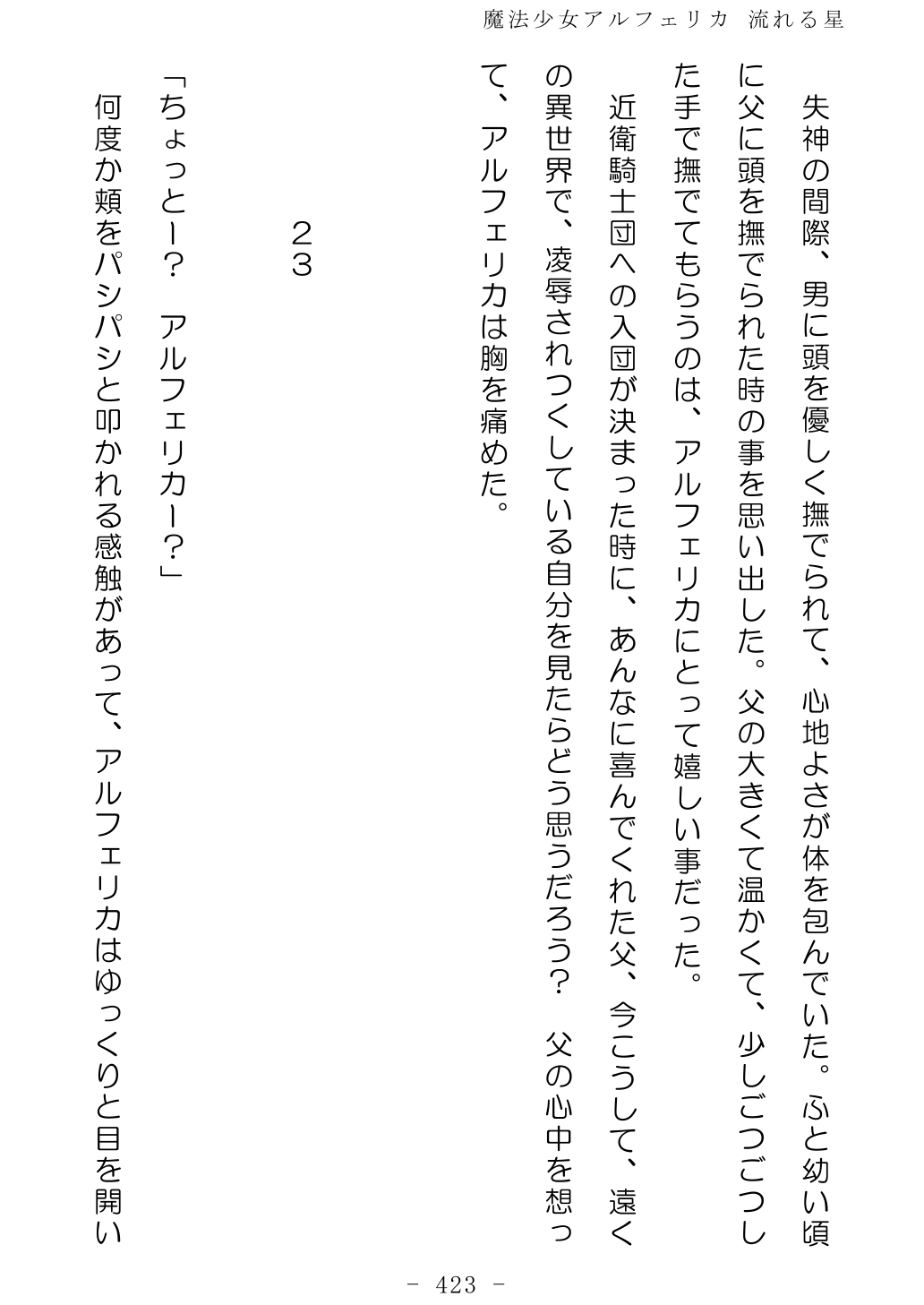 魔法少女アルフェリカ 流れる星

失神の間際、男に頭を優しく撫でられて、心地よさが体を包んでいた。ふと幼い頃に父に頭を撫でられた時の事を思い出した。父の大きくて温かくて、少しごつごつした手で撫でてもらうのは、アルフェリカにとって嬉しい事だった。

近衛騎士団への入団が決まった時に、あんなに喜んでくれた父、今こうして、遠くの異世界で、凌辱されつくしている自分を見たらどう思うだろう？ 父の心中を想って、アルフェリカは胸を痛めた。

２３

「ちょっとー？ アルフェリカー？」

何度か頬をパシパシと叩かれる感触があって、アルフェリカはゆっくりと目を開い

- 423 -